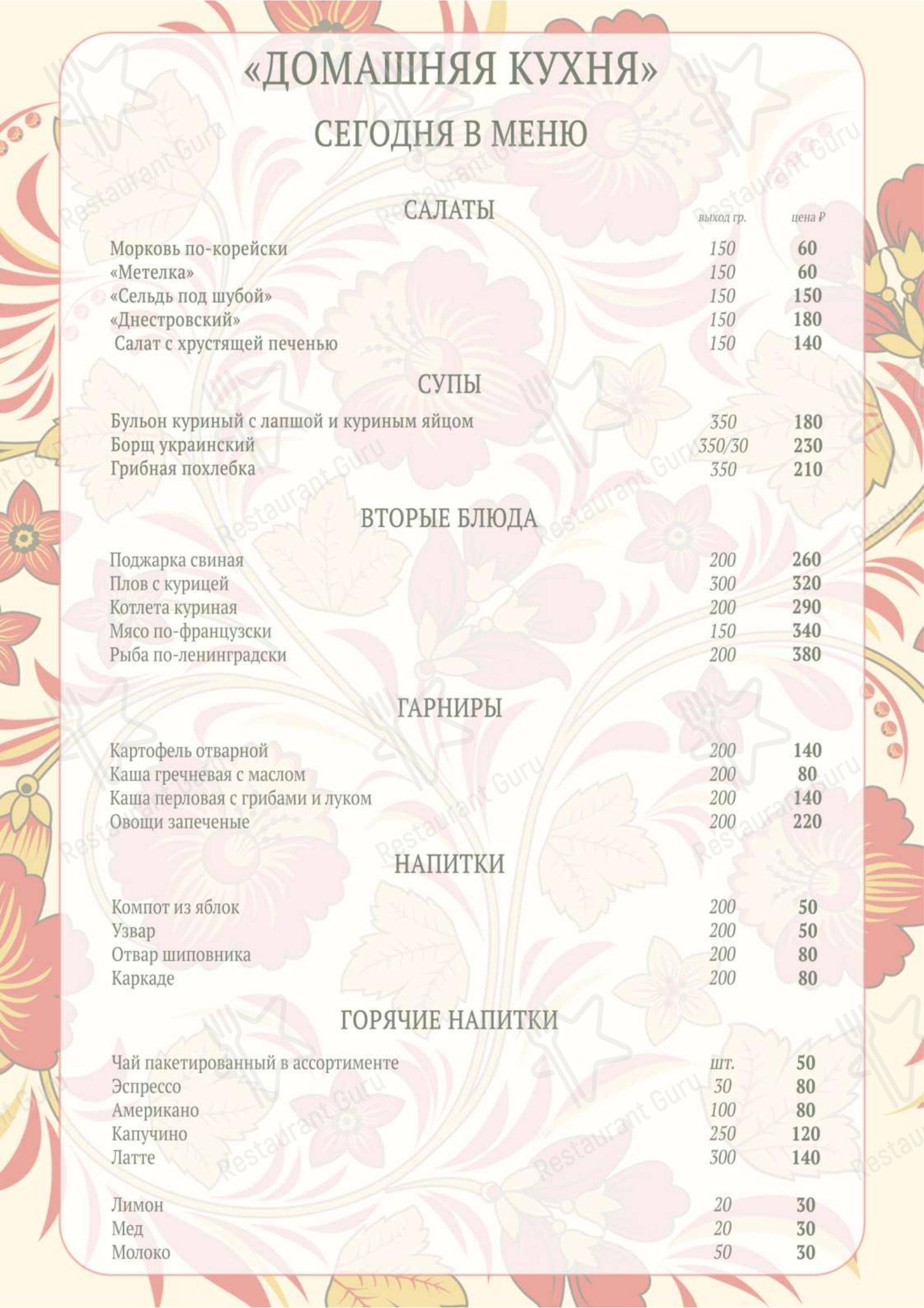 «ДОМАШНЯЯ КУХНЯ»

СЕГОДНЯ В МЕНЮ

САЛАТЫ

| | выход гр. | цена ₽ |
|---|---|---|
| Морковь по-корейски | 150 | 60 |
| «Метелка» | 150 | 60 |
| «Сельдь под шубой» | 150 | 150 |
| «Днестровский» | 150 | 180 |
| Салат с хрустящей печенью | 150 | 140 |

СУПЫ

| | | |
|---|---|---|
| Бульон куриный с лапшой и куриным яйцом | 350 | 180 |
| Борщ украинский | 350/30 | 230 |
| Грибная похлебка | 350 | 210 |

ВТОРЫЕ БЛЮДА

| | | |
|---|---|---|
| Поджарка свиная | 200 | 260 |
| Плов с курицей | 300 | 320 |
| Котлета куриная | 200 | 290 |
| Мясо по-французски | 150 | 340 |
| Рыба по-ленинградски | 200 | 380 |

ГАРНИРЫ

| | | |
|---|---|---|
| Картофель отварной | 200 | 140 |
| Каша гречневая с маслом | 200 | 80 |
| Каша перловая с грибами и луком | 200 | 140 |
| Овощи запеченые | 200 | 220 |

НАПИТКИ

| | | |
|---|---|---|
| Компот из яблок | 200 | 50 |
| Узвар | 200 | 50 |
| Отвар шиповника | 200 | 80 |
| Каркаде | 200 | 80 |

ГОРЯЧИЕ НАПИТКИ

| | | |
|---|---|---|
| Чай пакетированный в ассортименте | шт. | 50 |
| Эспрессо | 30 | 80 |
| Американо | 100 | 80 |
| Капучино | 250 | 120 |
| Латте | 300 | 140 |
| Лимон | 20 | 30 |
| Мед | 20 | 30 |
| Молоко | 50 | 30 |

Restaurant Guru